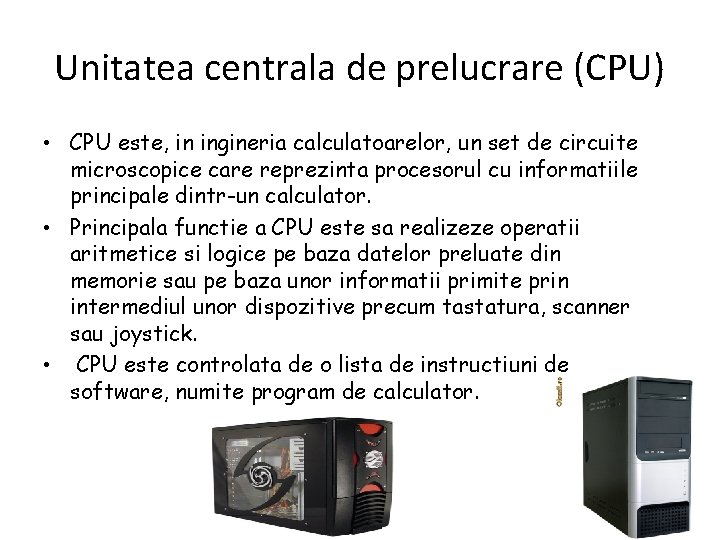 Unitatea centrala de prelucrare (CPU)

• CPU este, in ingineria calculatoarelor, un set de circuite microscopice care reprezinta procesorul cu informatiile principale dintr-un calculator.
• Principala functie a CPU este sa realizeze operatii aritmetice si logice pe baza datelor preluate din memorie sau pe baza unor informatii primite prin intermediul unor dispozitive precum tastatura, scanner sau joystick.
• CPU este controlata de o lista de instructiuni de software, numite program de calculator.